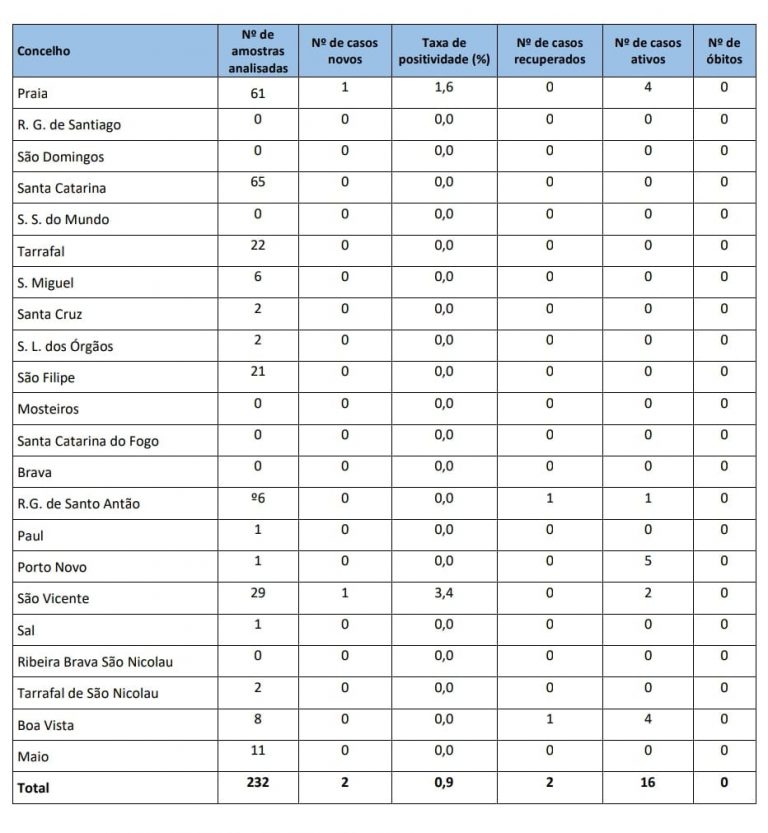 | Concelho | Nº de amostras analisadas | Nº de casos novos | Taxa de positividade (%) | Nº de casos recuperados | Nº de casos ativos | Nº de óbitos |
|---|---|---|---|---|---|---|
| Praia | 61 | 1 | 1,6 | 0 | 4 | 0 |
| R. G. de Santiago | 0 | 0 | 0,0 | 0 | 0 | 0 |
| São Domingos | 0 | 0 | 0,0 | 0 | 0 | 0 |
| Santa Catarina | 65 | 0 | 0,0 | 0 | 0 | 0 |
| S. S. do Mundo | 0 | 0 | 0,0 | 0 | 0 | 0 |
| Tarrafal | 22 | 0 | 0,0 | 0 | 0 | 0 |
| S. Miguel | 6 | 0 | 0,0 | 0 | 0 | 0 |
| Santa Cruz | 2 | 0 | 0,0 | 0 | 0 | 0 |
| S. L. dos Órgãos | 2 | 0 | 0,0 | 0 | 0 | 0 |
| São Filipe | 21 | 0 | 0,0 | 0 | 0 | 0 |
| Mosteiros | 0 | 0 | 0,0 | 0 | 0 | 0 |
| Santa Catarina do Fogo | 0 | 0 | 0,0 | 0 | 0 | 0 |
| Brava | 0 | 0 | 0,0 | 0 | 0 | 0 |
| R.G. de Santo Antão | º6 | 0 | 0,0 | 1 | 1 | 0 |
| Paul | 1 | 0 | 0,0 | 0 | 0 | 0 |
| Porto Novo | 1 | 0 | 0,0 | 0 | 5 | 0 |
| São Vicente | 29 | 1 | 3,4 | 0 | 2 | 0 |
| Sal | 1 | 0 | 0,0 | 0 | 0 | 0 |
| Ribeira Brava São Nicolau | 0 | 0 | 0,0 | 0 | 0 | 0 |
| Tarrafal de São Nicolau | 2 | 0 | 0,0 | 0 | 0 | 0 |
| Boa Vista | 8 | 0 | 0,0 | 1 | 4 | 0 |
| Maio | 11 | 0 | 0,0 | 0 | 0 | 0 |
| Total | 232 | 2 | 0,9 | 2 | 16 | 0 |